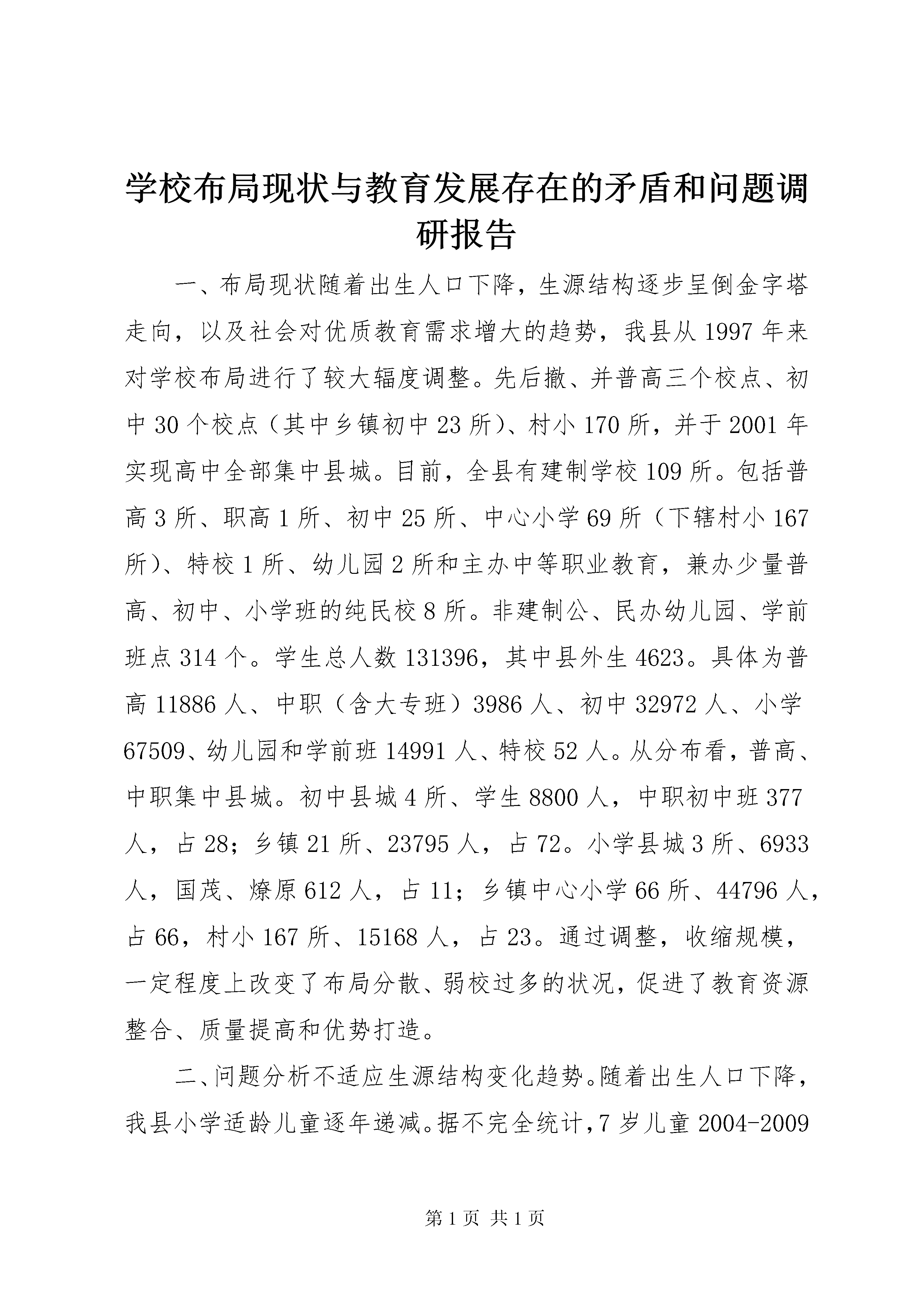 学校布局现状与教育发展存在的矛盾和问题调研报告

一、布局现状随着出生人口下降，生源结构逐步呈倒金字塔走向，以及社会对优质教育需求增大的趋势，我县从1997年来对学校布局进行了较大辐度调整。先后撤、并普高三个校点、初中30个校点（其中乡镇初中23所）、村小170所，并于2001年实现高中全部集中县城。目前，全县有建制学校109所。包括普高3所、职高1所、初中25所、中心小学69所（下辖村小167所）、特校1所、幼儿园2所和主办中等职业教育，兼办少量普高、初中、小学班的纯民校8所。非建制公、民办幼儿园、学前班点314个。学生总人数131396，其中县外生4623。具体为普高11886人、中职（含大专班）3986人、初中32972人、小学67509、幼儿园和学前班14991人、特校52人。从分布看，普高、中职集中县城。初中县城4所、学生8800人，中职初中班377人，占28；乡镇21所、23795人，占72。小学县城3所、6933人，国茂、燎原612人，占11；乡镇中心小学66所、44796人，占66，村小167所、15168人，占23。通过调整，收缩规模，一定程度上改变了布局分散、弱校过多的状况，促进了教育资源整合、质量提高和优势打造。

二、问题分析不适应生源结构变化趋势。随着出生人口下降，我县小学适龄儿童逐年递减。据不完全统计，7岁儿童2004-2009

第1页 共1页